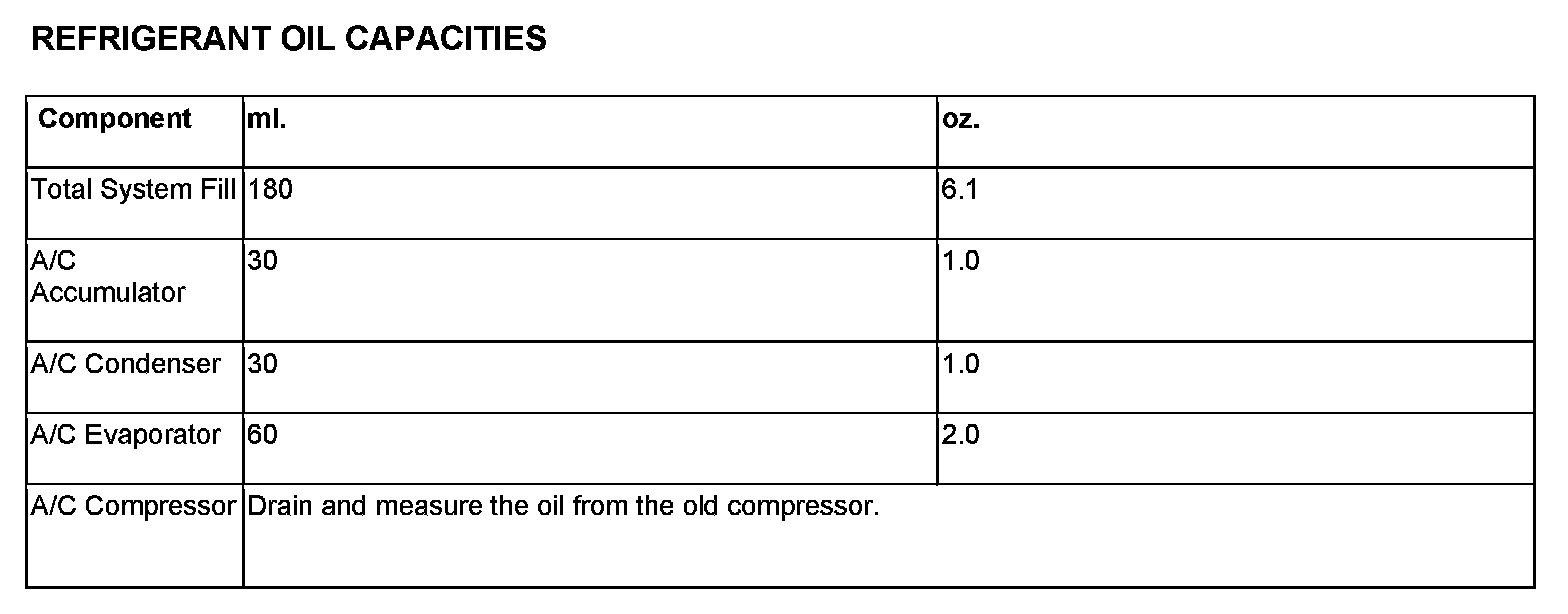 REFRIGERANT OIL CAPACITIES

| Component | ml. | oz. |
|---|---|---|
| Total System Fill | 180 | 6.1 |
| A/C Accumulator | 30 | 1.0 |
| A/C Condenser | 30 | 1.0 |
| A/C Evaporator | 60 | 2.0 |
| A/C Compressor | Drain and measure the oil from the old compressor. | |